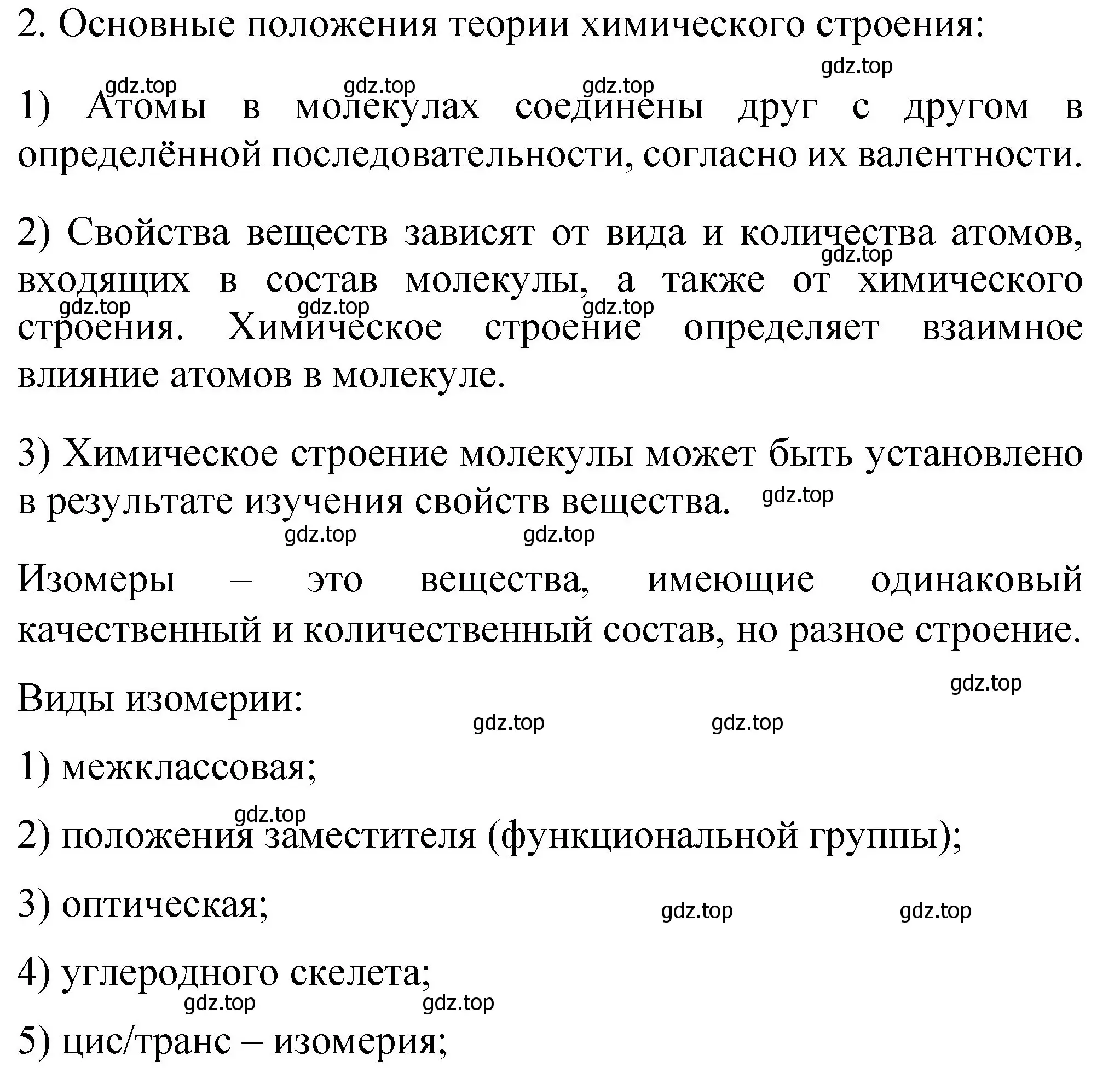 2. Основные положения теории химического строения:

gdz.top

gdz.top gdz.top gdz.top

1) Атомы в молекулах соединены друг с другом в определённой последовательности, согласно их валентности.

2) Свойства веществ зависят от вида и количества атомов, входящих в состав молекулы, а также от химического строения. Химическое строение определяет взаимное влияние атомов в молекуле.

gdz.top

gdz.top gdz.top gdz.top

3) Химическое строение молекулы может быть установлено в результате изучения свойств вещества.

gdz.top

gdz.top gdz.top

Изомеры – это вещества, имеющие одинаковый качественный и количественный состав, но разное строение.

gdz.top

Виды изомерии:

gdz.top gdz.top

1) межклассовая;

gdz.top

2) положения заместителя (функциональной группы);

3) оптическая;

gdz.top gdz.top

4) углеродного скелета;

gdz.top gdz.top

5) цис/транс – изомерия;